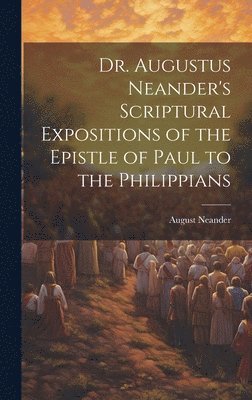 Dr. Augustus Neander's Scriptural Expositions of the Epistle of Paul to the Philippians

August Neander